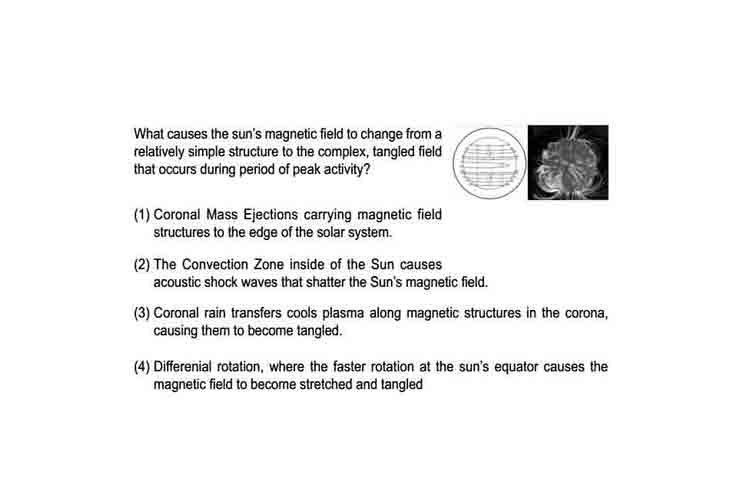 What causes the sun's magnetic field to change from a relatively simple structure to the complex, tangled field that occurs during period of peak activity?

(1) Coronal Mass Ejections carrying magnetic field structures to the edge of the solar system.

(2) The Convection Zone inside of the Sun causes acoustic shock waves that shatter the Sun's magnetic field.

(3) Coronal rain transfers cools plasma along magnetic structures in the corona, causing them to become tangled.

(4) Differenial rotation, where the faster rotation at the sun's equator causes the magnetic field to become stretched and tangled